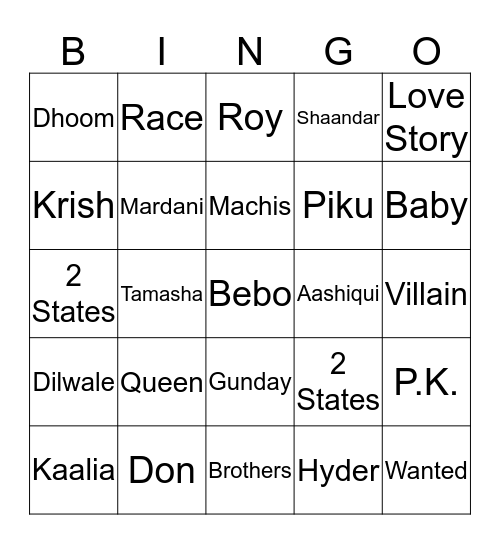 | B | I | N | G | O |
|---|---|---|---|---|
| Dhoom | Race | Roy | Shaandar | Love Story |
| Krish | Mardani | Machis | Piku | Baby |
| 2 States | Tamasha | Bebo | Aashiqui | Villain |
| Dilwale | Queen | Gunday | 2 States | P.K. |
| Kaalia | Don | Brothers | Hyder | Wanted |